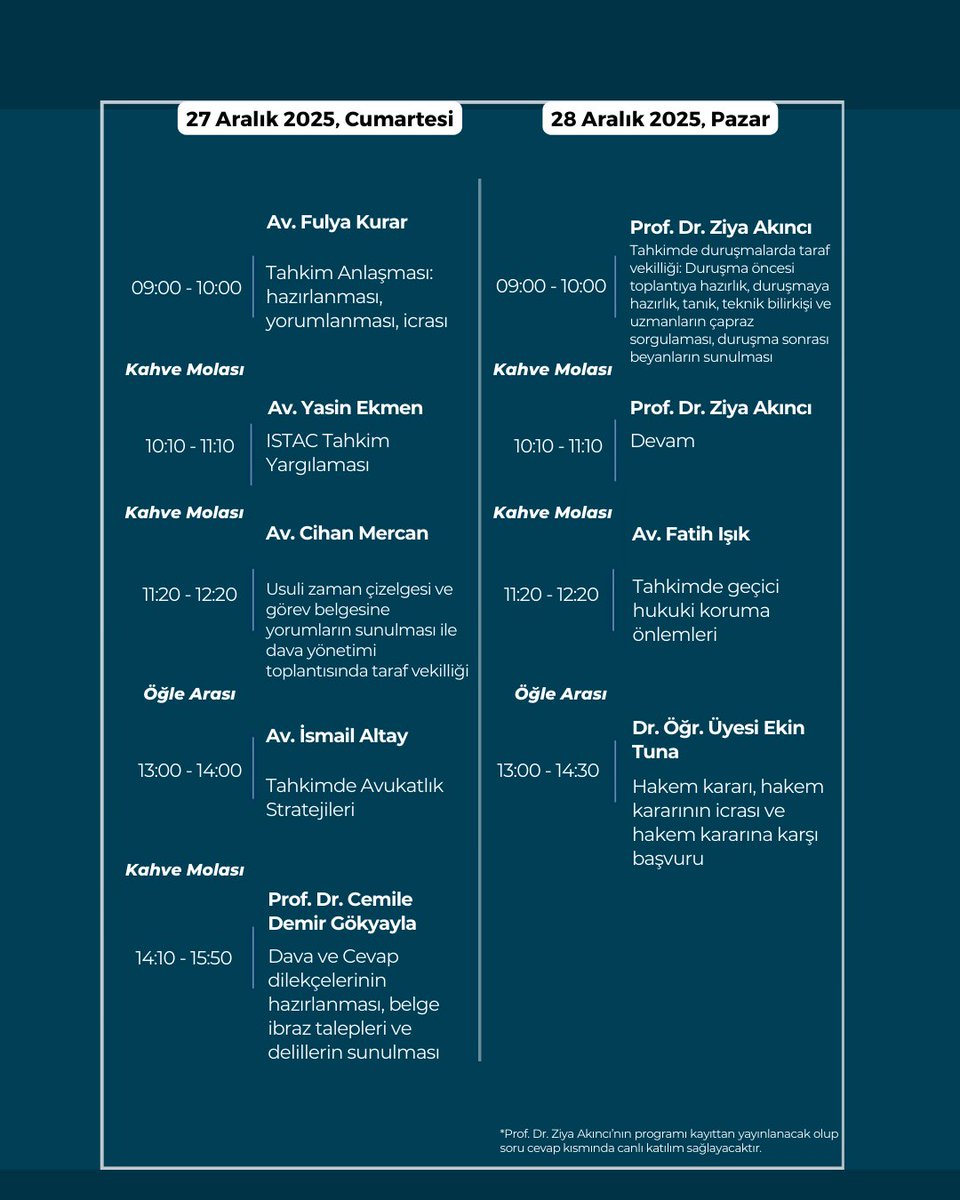 27 Aralık 2025, Cumartesi

Av. Fulya Kurar
09:00 - 10:00
Tahkim Anlaşması: hazırlanması, yorumlanması, icrası

Kahve Molası

Av. Yasin Ekmen
10:10 - 11:10
ISTAC Tahkim Yargılaması

Kahve Molası

Av. Cihan Mercan
11:20 - 12:20
Usuli zaman çizelgesi ve görev belgesine yorumların sunulması ile dava yönetimi toplantısında taraf vekilliği

Öğle Arası

Av. İsmail Altay
13:00 - 14:00
Tahkimde Avukatlık Stratejileri

Kahve Molası

Prof. Dr. Cemile Demir Gökyayla
14:10 - 15:50
Dava ve Cevap dilekçelerinin hazırlanması, belge ibraz talepleri ve delillerin sunulması

28 Aralık 2025, Pazar

Prof. Dr. Ziya Akıncı
09:00 - 10:00
Tahkimde duruşmalarda taraf vekilliği: Duruşma öncesi toplantıya hazırlık, duruşmaya hazırlık, tanık, teknik bilirkişi ve uzmanların çapraz sorgulaması, duruşma sonrası beyanların sunulması

Kahve Molası

Prof. Dr. Ziya Akıncı
10:10 - 11:10
Devam

Kahve Molası

Av. Fatih Işık
11:20 - 12:20
Tahkimde geçici hukuki koruma önlemleri

Öğle Arası

Dr. Öğr. Üyesi Ekin Tuna
13:00 - 14:30
Hakem kararı, hakem kararının icrası ve hakem kararına karşı başvuru

*Prof. Dr. Ziya Akıncı'nın programı kayıttan yayınlanacak olup soru cevap kısmında canlı katılım sağlayacaktır.